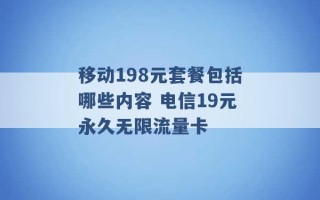 移动198元套餐包括哪些内容 电信19元永久无限流量卡